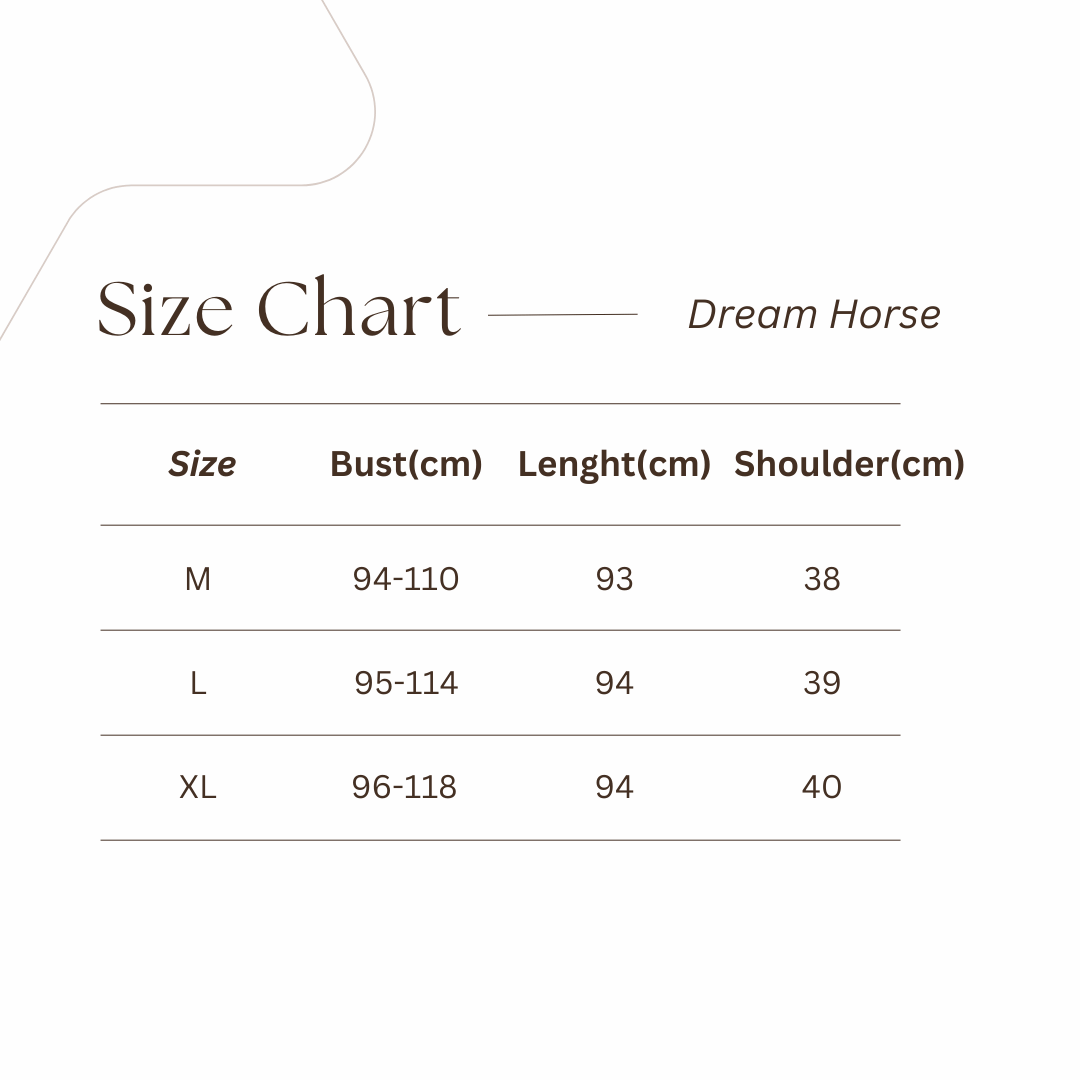 Size Chart

Dream Horse

| Size | Bust(cm) | Lenght(cm) | Shoulder(cm) |
|---|---|---|---|
| M | 94-110 | 93 | 38 |
| L | 95-114 | 94 | 39 |
| XL | 96-118 | 94 | 40 |